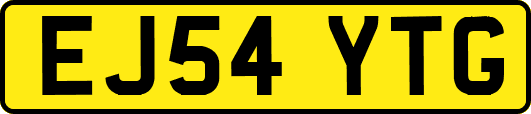 EJ54 YTG